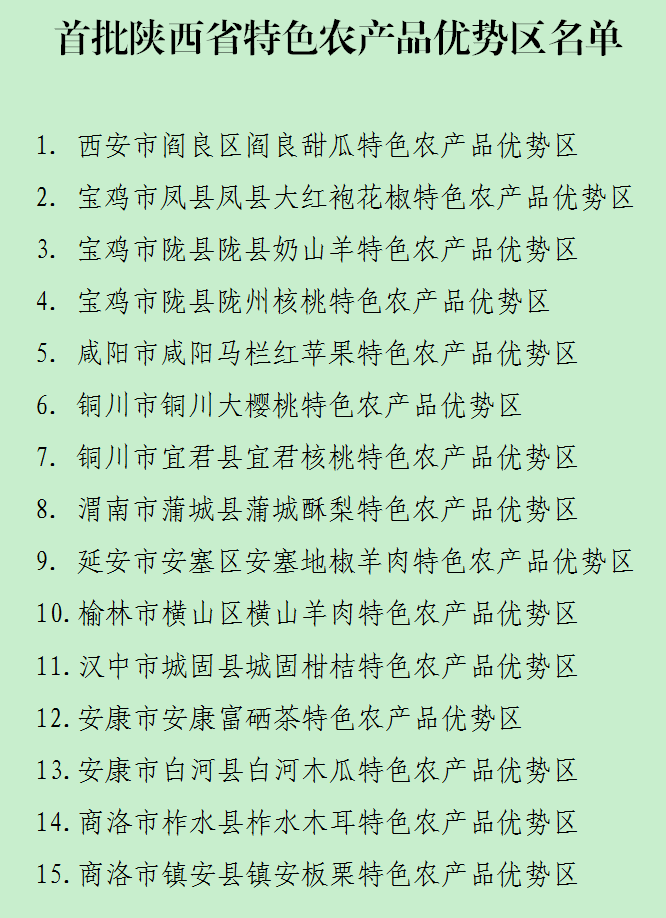 首批陕西省特色农产品优势区名单

1. 西安市阎良区阎良甜瓜特色农产品优势区
2. 宝鸡市凤县凤县大红袍花椒特色农产品优势区
3. 宝鸡市陇县陇县奶山羊特色农产品优势区
4. 宝鸡市陇县陇州核桃特色农产品优势区
5. 咸阳市咸阳马栏红苹果特色农产品优势区
6. 铜川市铜川大樱桃特色农产品优势区
7. 铜川市宜君县宜君核桃特色农产品优势区
8. 渭南市蒲城县蒲城酥梨特色农产品优势区
9. 延安市安塞区安塞地椒羊肉特色农产品优势区
10. 榆林市横山区横山羊肉特色农产品优势区
11. 汉中市城固县城固柑桔特色农产品优势区
12. 安康市安康富硒茶特色农产品优势区
13. 安康市白河县白河木瓜特色农产品优势区
14. 商洛市柞水县柞水木耳特色农产品优势区
15. 商洛市镇安县镇安板栗特色农产品优势区